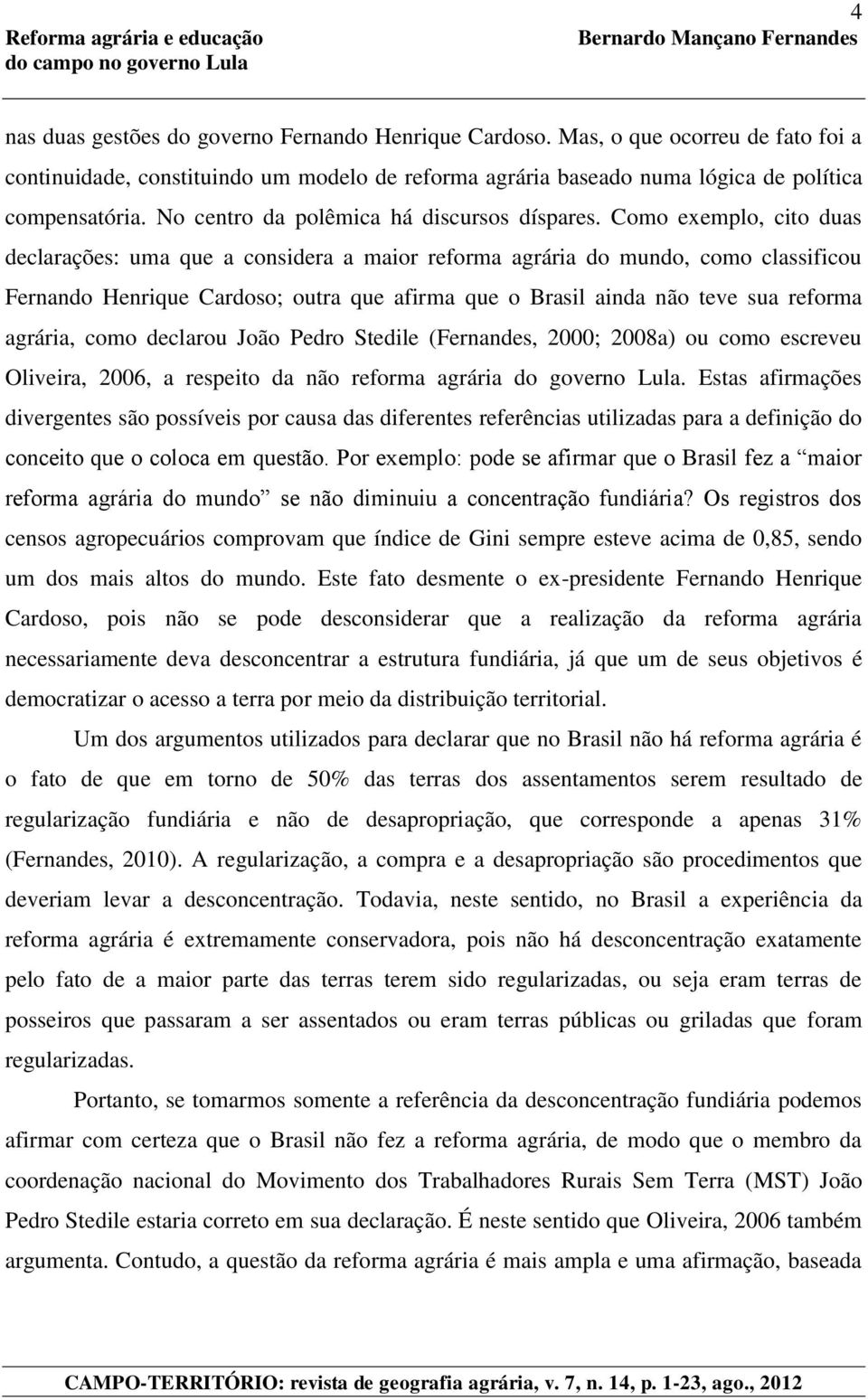 4

Reforma agrária e educação do campo no governo Lula

Bernardo Mançano Fernandes

nas duas gestões do governo Fernando Henrique Cardoso. Mas, o que ocorreu de fato foi a continuidade, constituindo um modelo de reforma agrária baseado numa lógica de política compensatória. No centro da polêmica há discursos díspares. Como exemplo, cito duas declarações: uma que a considera a maior reforma agrária do mundo, como classificou Fernando Henrique Cardoso; outra que afirma que o Brasil ainda não teve sua reforma agrária, como declarou João Pedro Stedile (Fernandes, 2000; 2008a) ou como escreveu Oliveira, 2006, a respeito da não reforma agrária do governo Lula. Estas afirmações divergentes são possíveis por causa das diferentes referências utilizadas para a definição do conceito que o coloca em questão. Por exemplo: pode se afirmar que o Brasil fez a “maior reforma agrária do mundo” se não diminuiu a concentração fundiária? Os registros dos censos agropecuários comprovam que índice de Gini sempre esteve acima de 0,85, sendo um dos mais altos do mundo. Este fato desmente o ex-presidente Fernando Henrique Cardoso, pois não se pode desconsiderar que a realização da reforma agrária necessariamente deva desconcentrar a estrutura fundiária, já que um de seus objetivos é democratizar o acesso a terra por meio da distribuição territorial.

Um dos argumentos utilizados para declarar que no Brasil não há reforma agrária é o fato de que em torno de 50% das terras dos assentamentos serem resultado de regularização fundiária e não de desapropriação, que corresponde a apenas 31% (Fernandes, 2010). A regularização, a compra e a desapropriação são procedimentos que deveriam levar a desconcentração. Todavia, neste sentido, no Brasil a experiência da reforma agrária é extremamente conservadora, pois não há desconcentração exatamente pelo fato de a maior parte das terras terem sido regularizadas, ou seja eram terras de posseiros que passaram a ser assentados ou eram terras públicas ou griladas que foram regularizadas.

Portanto, se tomarmos somente a referência da desconcentração fundiária podemos afirmar com certeza que o Brasil não fez a reforma agrária, de modo que o membro da coordenação nacional do Movimento dos Trabalhadores Rurais Sem Terra (MST) João Pedro Stedile estaria correto em sua declaração. É neste sentido que Oliveira, 2006 também argumenta. Contudo, a questão da reforma agrária é mais ampla e uma afirmação, baseada

CAMPO-TERRITÓRIO: revista de geografia agrária, v. 7, n. 14, p. 1-23, ago., 2012